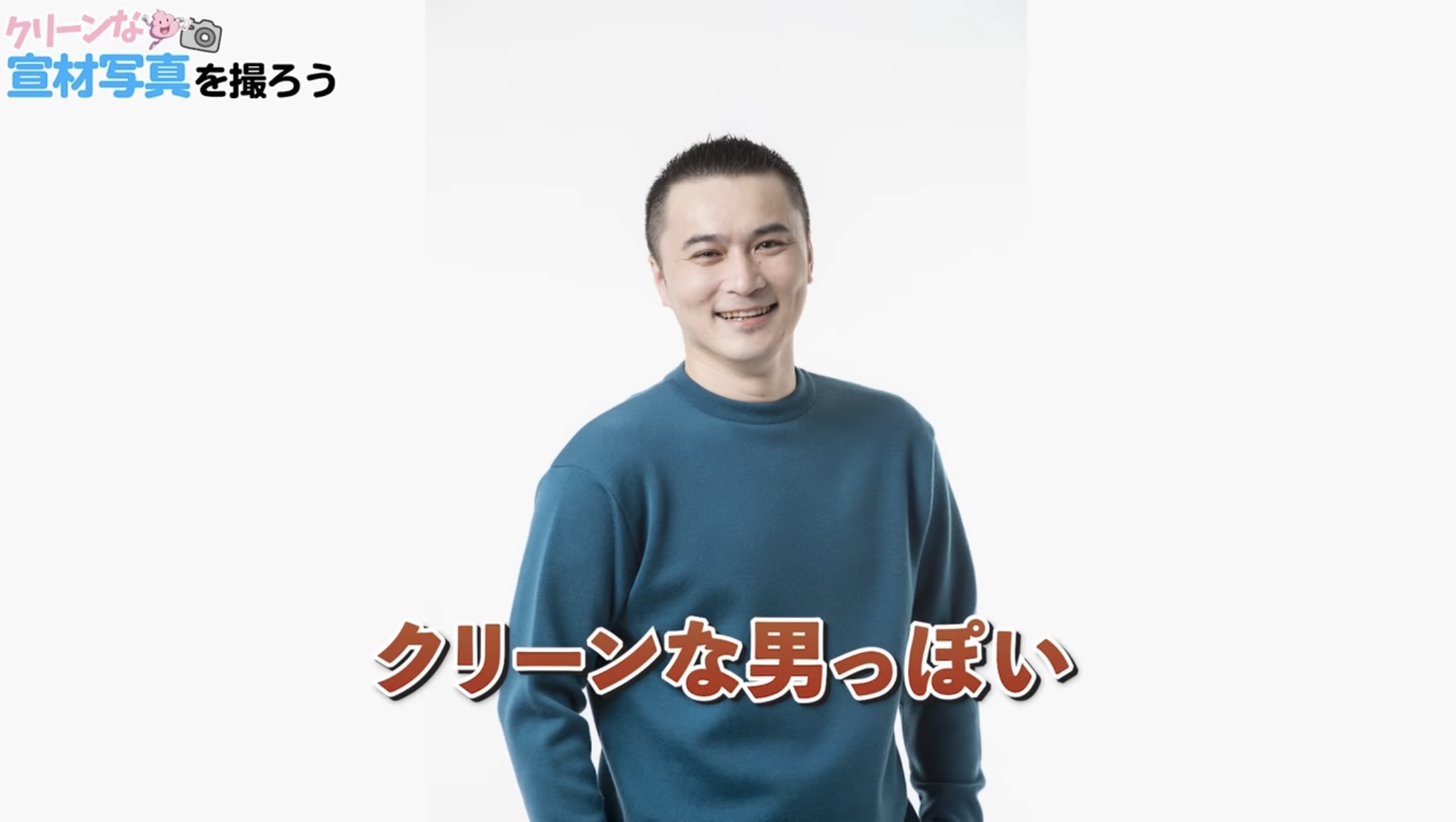 クリーンな
宣材写真を撮ろう

クリーンな男っぽい